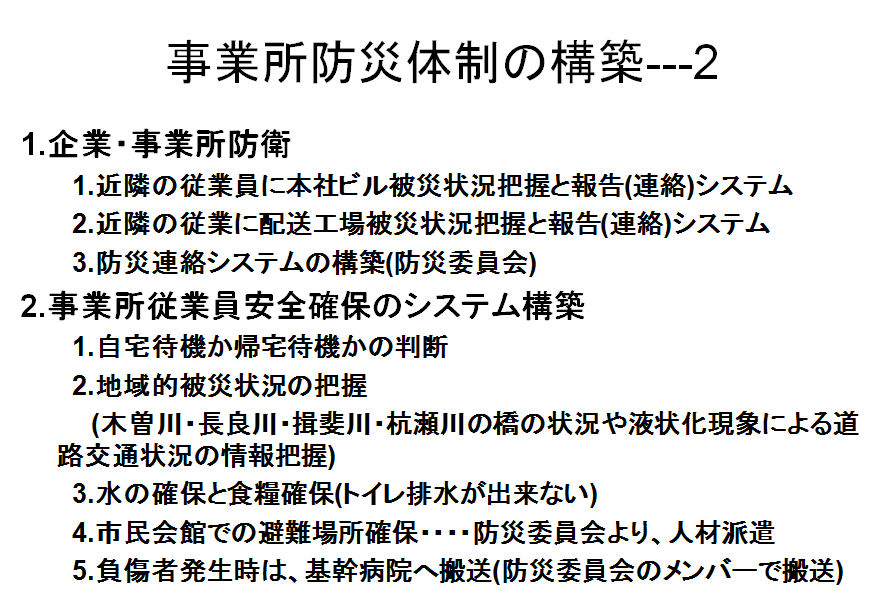 事業所防災体制の構築---2

1.企業・事業所防衛

1.近隣の従業員に本社ビル被災状況把握と報告(連絡)システム

2.近隣の従業に配送工場被災状況把握と報告(連絡)システム

3.防災連絡システムの構築(防災委員会)

2.事業所従業員安全確保のシステム構築

1.自宅待機か帰宅待機かの判断

2.地域的被災状況の把握

(木曽川・長良川・揖斐川・杭瀬川の橋の状況や液状化現象による道路交通状況の情報把握)

3.水の確保と食糧確保(トイレ排水が出来ない)

4.市民会館での避難場所確保・・・・防災委員会より、人材派遣

5.負傷者発生時は、基幹病院へ搬送(防災委員会のメンバーで搬送)